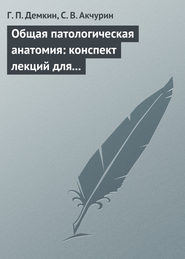 Г. П. Демкин, С. В. Акчурин

Общая патологическая анатомия: конспект лекций для…